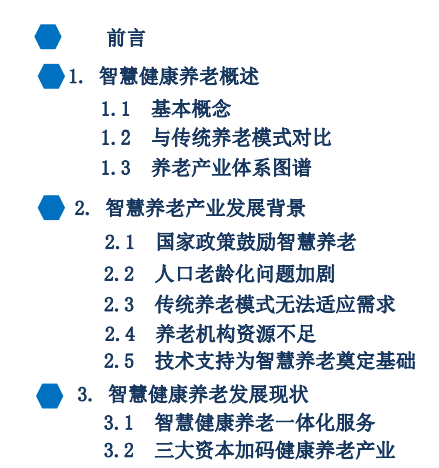 前言

1. 智慧健康养老概述

1.1 基本概念
1.2 与传统养老模式对比
1.3 养老产业体系图谱

2. 智慧养老产业发展背景

2.1 国家政策鼓励智慧养老
2.2 人口老龄化问题加剧
2.3 传统养老模式无法适应需求
2.4 养老机构资源不足
2.5 技术支持为智慧养老奠定基础

3. 智慧健康养老发展现状

3.1 智慧健康养老一体化服务
3.2 三大资本加码健康养老产业